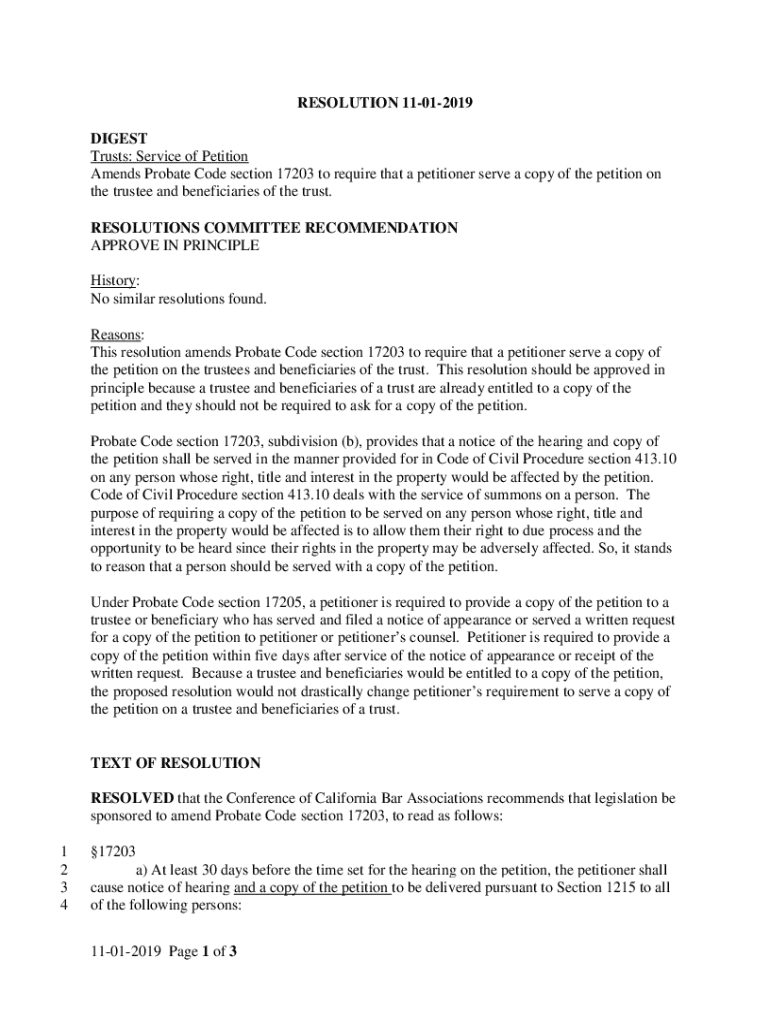 RESOLUTION 11-01-2019

DIGEST
Trusts: Service of Petition
Amends Probate Code section 17203 to require that a petitioner serve a copy of the petition on the trustee and beneficiaries of the trust.

RESOLUTIONS COMMITTEE RECOMMENDATION
APPROVE IN PRINCIPLE

History:
No similar resolutions found.

Reasons:
This resolution amends Probate Code section 17203 to require that a petitioner serve a copy of the petition on the trustees and beneficiaries of the trust. This resolution should be approved in principle because a trustee and beneficiaries of a trust are already entitled to a copy of the petition and they should not be required to ask for a copy of the petition.

Probate Code section 17203, subdivision (b), provides that a notice of the hearing and copy of the petition shall be served in the manner provided for in Code of Civil Procedure section 413.10 on any person whose right, title and interest in the property would be affected by the petition. Code of Civil Procedure section 413.10 deals with the service of summons on a person. The purpose of requiring a copy of the petition to be served on any person whose right, title and interest in the property would be affected is to allow them their right to due process and the opportunity to be heard since their rights in the property may be adversely affected. So, it stands to reason that a person should be served with a copy of the petition.

Under Probate Code section 17205, a petitioner is required to provide a copy of the petition to a trustee or beneficiary who has served and filed a notice of appearance or served a written request for a copy of the petition to petitioner or petitioner's counsel. Petitioner is required to provide a copy of the petition within five days after service of the notice of appearance or receipt of the written request. Because a trustee and beneficiaries would be entitled to a copy of the petition, the proposed resolution would not drastically change petitioner's requirement to serve a copy of the petition on a trustee and beneficiaries of a trust.

TEXT OF RESOLUTION

RESOLVED that the Conference of California Bar Associations recommends that legislation be sponsored to amend Probate Code section 17203, to read as follows:

1 §17203
2 a) At least 30 days before the time set for the hearing on the petition, the petitioner shall
3 cause notice of hearing and a copy of the petition to be delivered pursuant to Section 1215 to all
4 of the following persons:

11-01-2019 Page 1 of 3